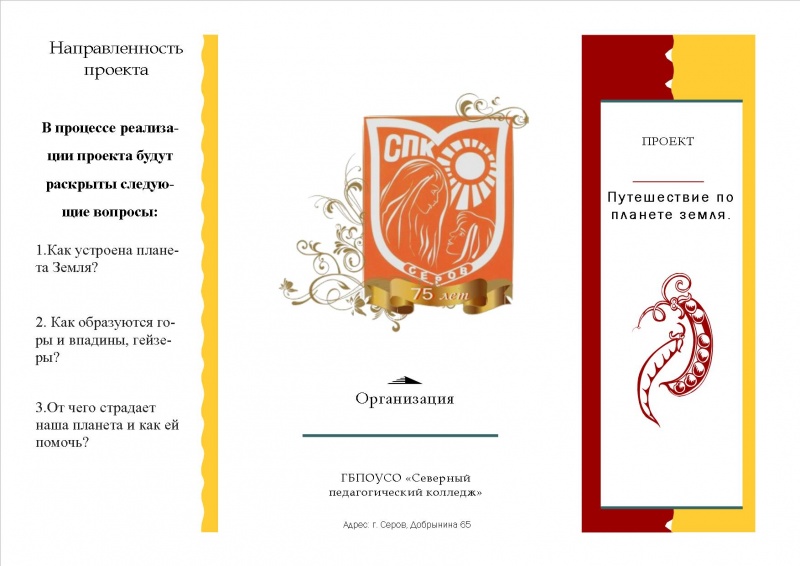 Направленность проекта

В процессе реализации проекта будут раскрыты следующие вопросы:

1.Как устроена планета Земля?

2. Как образуются горы и впадины, гейзеры?

3.От чего страдает наша планета и как ей помочь?

СПК

СЕРОВ

75 лет

Организация

ГБПОУСО «Северный педагогический колледж»

Адрес: г. Серов, Добрынина 65

ПРОЕКТ

Путешествие по планете земля.